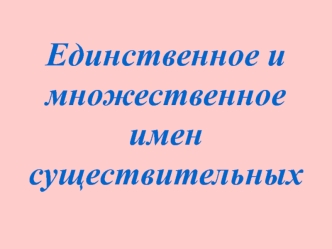 Единственное и множественное имен существительных